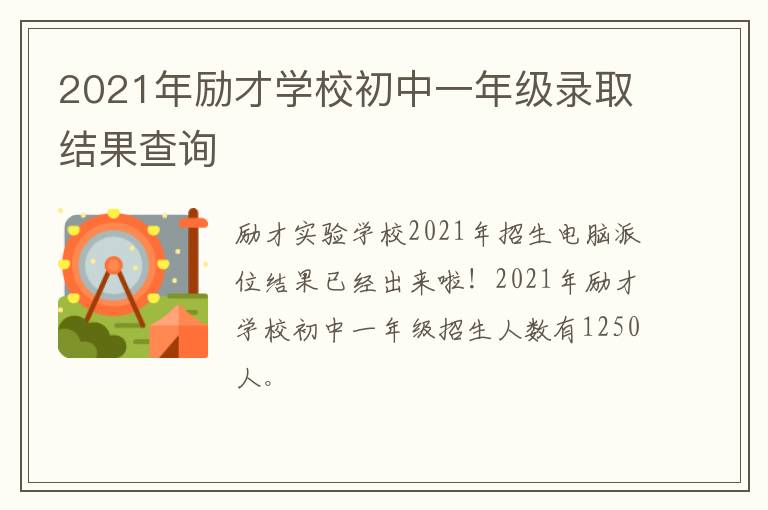 2021年励才学校初中一年级录取结果查询

励才实验学校2021年招生电脑派位结果已经出来啦！2021年励才学校初中一年级招生人数有1250人。